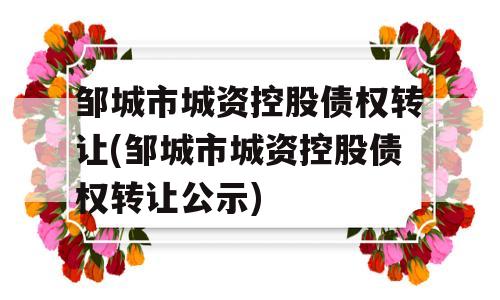 邹城市城资控股债权转让(邹城市城资控股债权转让公示)